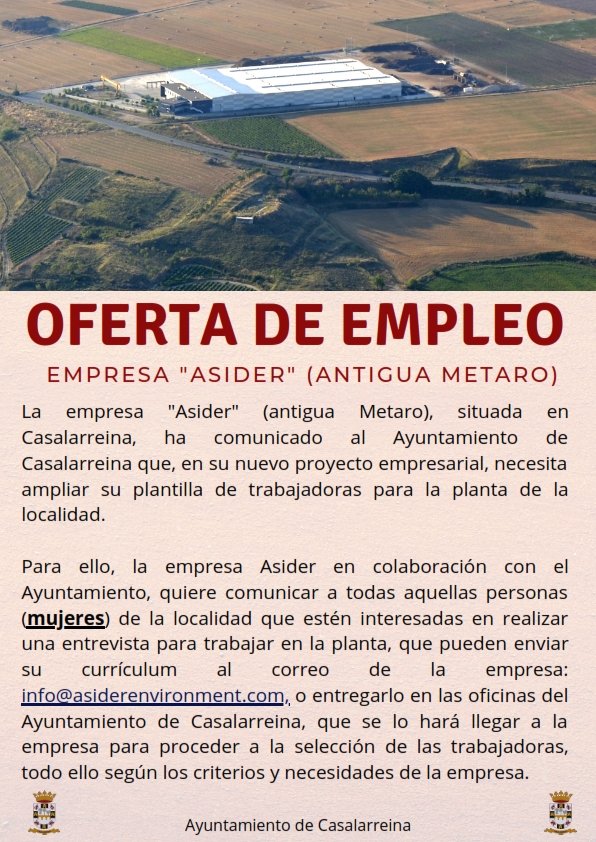 OFERTA DE EMPLEO

EMPRESA "ASIDER" (ANTIGUA METARO)

La empresa "Asider" (antigua Metaro), situada en Casalarreina, ha comunicado al Ayuntamiento de Casalarreina que, en su nuevo proyecto empresarial, necesita ampliar su plantilla de trabajadoras para la planta de la localidad.

Para ello, la empresa Asider en colaboración con el Ayuntamiento, quiere comunicar a todas aquellas personas (mujeres) de la localidad que estén interesadas en realizar una entrevista para trabajar en la planta, que pueden enviar su currículum al correo de la empresa: info@asiderenvironment.com, o entregarlo en las oficinas del Ayuntamiento de Casalarreina, que se lo hará llegar a la empresa para proceder a la selección de las trabajadoras, todo ello según los criterios y necesidades de la empresa.

Ayuntamiento de Casalarreina